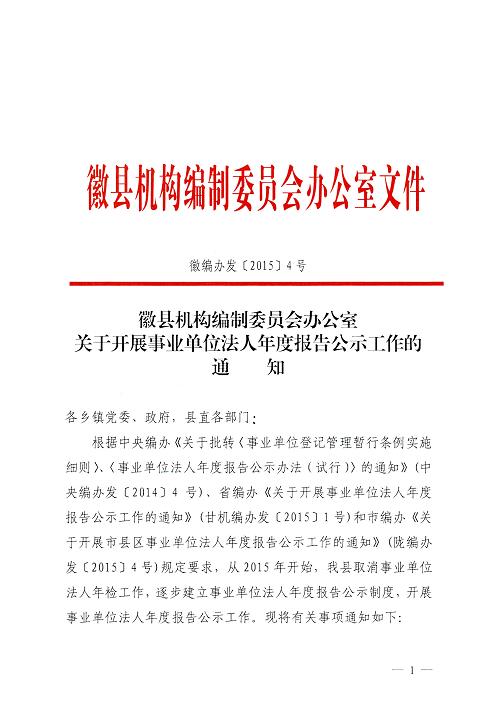 徽县机构编制委员会办公室文件

徽编办发〔2015〕4号

徽县机构编制委员会办公室
关于开展事业单位法人年度报告公示工作的
通　　知

各乡镇党委、政府，县直各部门：

根据中央编办《关于批转〈事业单位登记管理暂行条例实施细则〉、〈事业单位法人年度报告公示办法（试行）〉的通知》（中央编办发〔2014〕4号）、省编办《关于开展事业单位法人年度报告公示工作的通知》（甘机编办发〔2015〕1号）和市编办《关于开展市县区事业单位法人年度报告公示工作的通知》（陇编办发〔2015〕4号）规定要求，从2015年开始，我县取消事业单位法人年检工作，逐步建立事业单位法人年度报告公示制度，开展事业单位法人年度报告公示工作。现将有关事项通知如下：

— 1 —